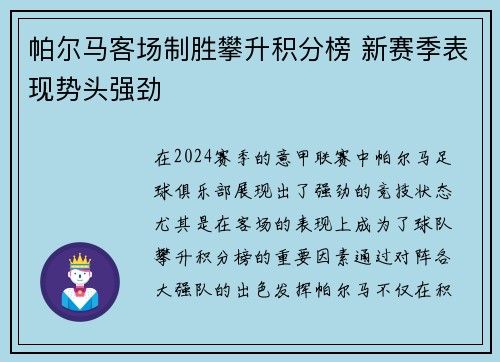 帕尔马客场制胜攀升积分榜 新赛季表现势头强劲

在2024赛季的意甲联赛中帕尔马足球俱乐部展现出了强劲的竞技状态尤其是在客场的表现上成为了球队攀升积分榜的重要因素通过对阵各大强队的出色发挥帕尔马不仅在积